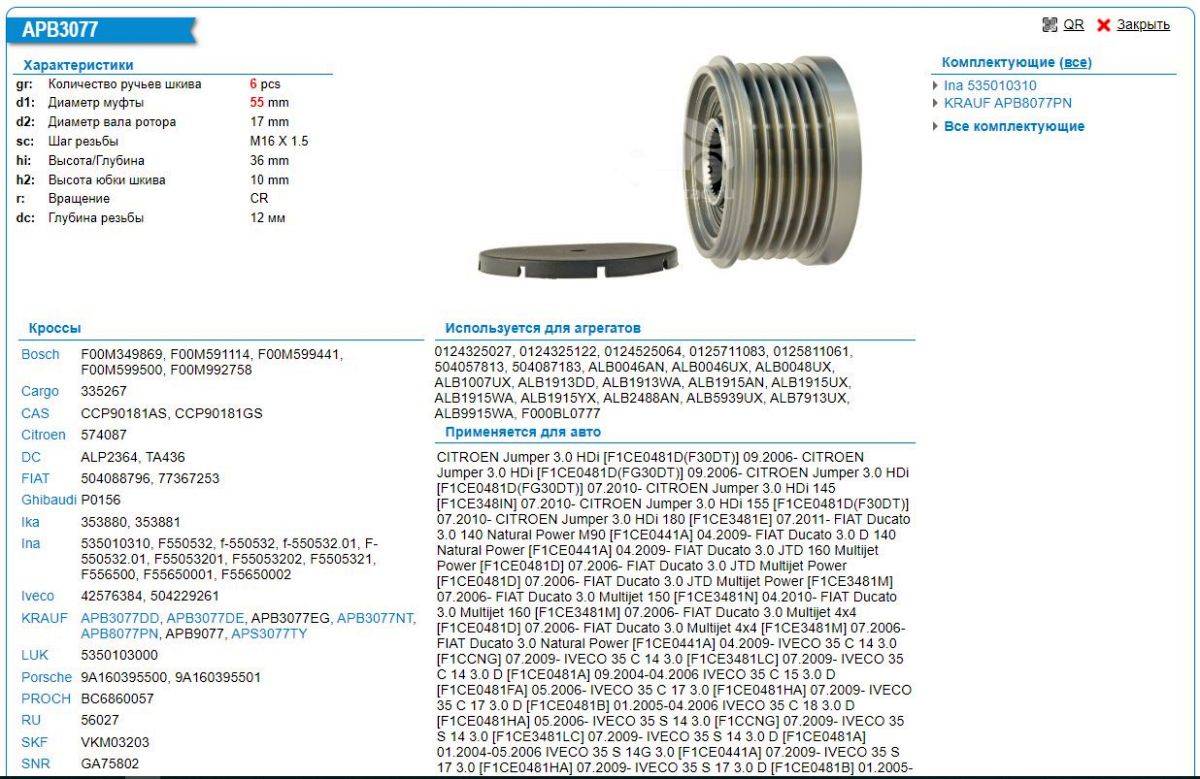 APB3077

QR Закрыть

Характеристики

| | | |
|---|---|---|
| gr: | Количество ручьев шкива | 6 pcs |
| d1: | Диаметр муфты | 55 mm |
| d2: | Диаметр вала ротора | 17 mm |
| sc: | Шаг резьбы | M16 X 1.5 |
| hi: | Высота/Глубина | 36 mm |
| h2: | Высота юбки шкива | 10 mm |
| r: | Вращение | CR |
| dc: | Глубина резьбы | 12 мм |

Комплектующие (все)
Ina 535010310
KRAUF APB8077PN
Все комплектующие

Кроссы

| | |
|---|---|
| Bosch | F00M349869, F00M591114, F00M599441, F00M599500, F00M992758 |
| Cargo | 335267 |
| CAS | CCP90181AS, CCP90181GS |
| Citroen | 574087 |
| DC | ALP2364, TA436 |
| FIAT | 504088796, 77367253 |
| Ghibaudi | P0156 |
| Ika | 353880, 353881 |
| Ina | 535010310, F550532, f-550532, f-550532.01, F-550532.01, F55053201, F55053202, F5505321, F556500, F55650001, F55650002 |
| Iveco | 42576384, 504229261 |
| KRAUF | APB3077DD, APB3077DE, APB3077EG, APB3077NT, APB8077PN, APB9077, APS3077TY |
| LUK | 5350103000 |
| Porsche | 9A160395500, 9A160395501 |
| PROCH | BC6860057 |
| RU | 56027 |
| SKF | VKM03203 |
| SNR | GA75802 |

Используется для агрегатов
0124325027, 0124325122, 0124525064, 0125711083, 0125811061, 504057813, 504087183, ALB0046AN, ALB0046UX, ALB0048UX, ALB1007UX, ALB1913DD, ALB1913WA, ALB1915AN, ALB1915UX, ALB1915WA, ALB1915YX, ALB2488AN, ALB5939UX, ALB7913UX, ALB9915WA, F000BL0777

Применяется для авто
CITROEN Jumper 3.0 HDi [F1CE0481D(F30DT)] 09.2006- CITROEN Jumper 3.0 HDi [F1CE0481D(FG30DT)] 09.2006- CITROEN Jumper 3.0 HDi [F1CE0481D(FG30DT)] 07.2010- CITROEN Jumper 3.0 HDi 145 [F1CE348IN] 07.2010- CITROEN Jumper 3.0 HDi 155 [F1CE0481D(F30DT)] 07.2010- CITROEN Jumper 3.0 HDi 180 [F1CE3481E] 07.2011- FIAT Ducato 3.0 140 Natural Power M90 [F1CE0441A] 04.2009- FIAT Ducato 3.0 D 140 Natural Power [F1CE0441A] 04.2009- FIAT Ducato 3.0 JTD 160 Multijet Power [F1CE0481D] 07.2006- FIAT Ducato 3.0 JTD Multijet Power [F1CE0481D] 07.2006- FIAT Ducato 3.0 JTD Multijet Power [F1CE3481M] 07.2006- FIAT Ducato 3.0 Multijet 150 [F1CE3481N] 04.2010- FIAT Ducato 3.0 Multijet 160 [F1CE3481M] 07.2006- FIAT Ducato 3.0 Multijet 4x4 [F1CE0481D] 07.2006- FIAT Ducato 3.0 Multijet 4x4 [F1CE3481M] 07.2006- FIAT Ducato 3.0 Natural Power [F1CE0441A] 04.2009- IVECO 35 C 14 3.0 [F1CCNG] 07.2009- IVECO 35 C 14 3.0 [F1CE3481LC] 07.2009- IVECO 35 C 14 3.0 D [F1CE0481A] 09.2004-04.2006 IVECO 35 C 15 3.0 D [F1CE0481FA] 05.2006- IVECO 35 C 17 3.0 [F1CE0481HA] 07.2009- IVECO 35 C 17 3.0 D [F1CE0481B] 01.2005-04.2006 IVECO 35 C 18 3.0 D [F1CE0481HA] 05.2006- IVECO 35 S 14 3.0 [F1CCNG] 07.2009- IVECO 35 S 14 3.0 [F1CE3481LC] 07.2009- IVECO 35 S 14 3.0 D [F1CE0481A] 01.2004-05.2006 IVECO 35 S 14G 3.0 [F1CE0441A] 07.2009- IVECO 35 S 17 3.0 [F1CE0481HA] 07.2009- IVECO 35 S 17 3.0 D [F1CE0481B] 01.2005-